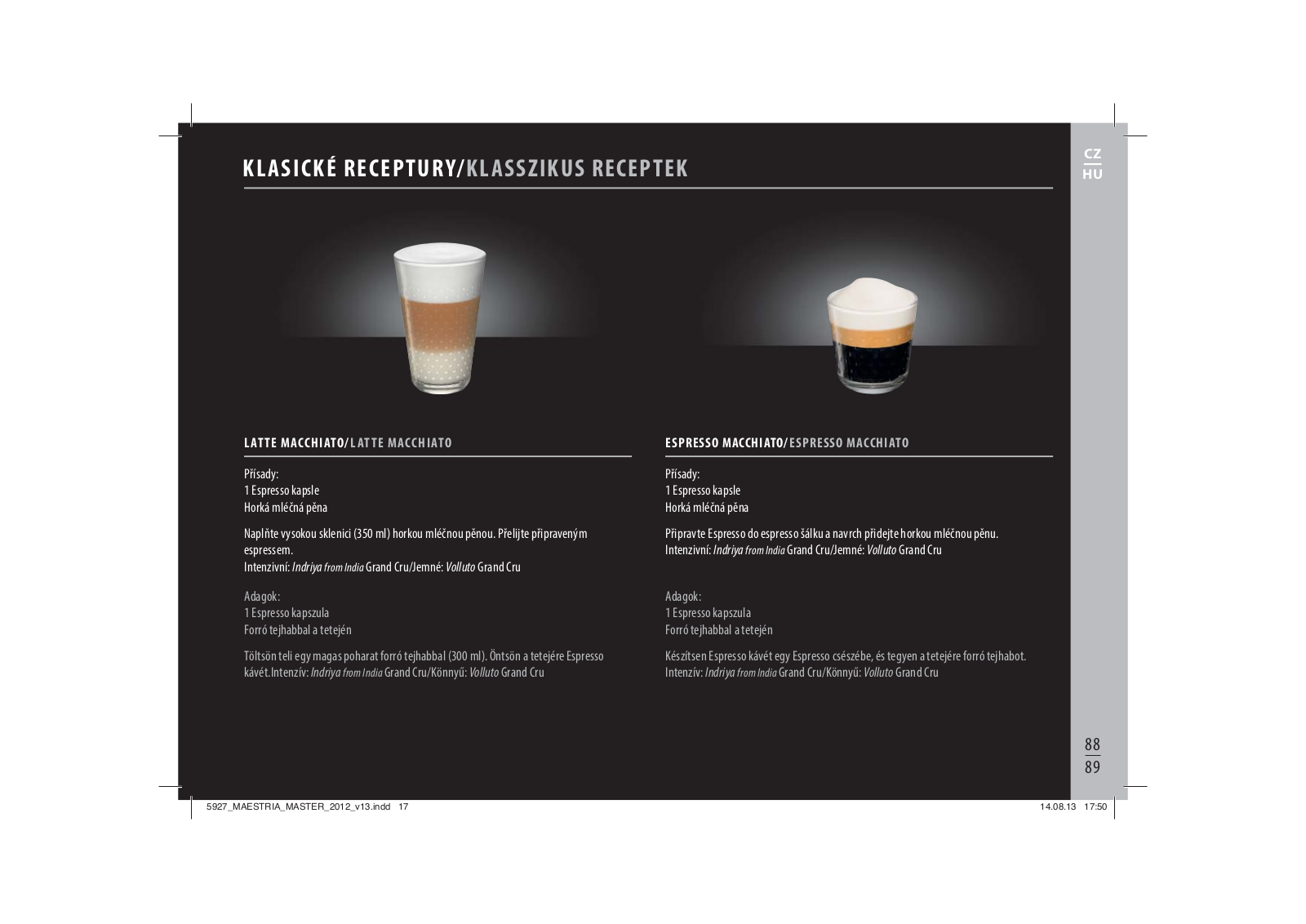 KLASICKÉ RECEPTURY/KLASSZIKUS RECEPTEK

CZ
HU

LATTE MACCHIATO/LATTE MACCHIATO

Přísady:
1 Espresso kapsle
Horká mléčná pěna

Naplňte vysokou sklenici (350 ml) horkou mléčnou pěnou. Přelijte připraveným espressem.
Intenzivní: Indriya from India Grand Cru/Jemné: Volluto Grand Cru

Adagok:
1 Espresso kapszula
Forró tejhabbal a tetején

Töltsön teli egy magas poharat forró tejhabbal (300 ml). Öntsön a tetejére Espresso kávét.Intenzív: Indriya from India Grand Cru/Könnyű: Volluto Grand Cru

ESPRESSO MACCHIATO/ESPRESSO MACCHIATO

Přísady:
1 Espresso kapsle
Horká mléčná pěna

Připravte Espresso do espresso šálku a navrch přidejte horkou mléčnou pěnu.
Intenzivní: Indriya from India Grand Cru/Jemné: Volluto Grand Cru

Adagok:
1 Espresso kapszula
Forró tejhabbal a tetején

Készítsen Espresso kávét egy Espresso csészébe, és tegyen a tetejére forró tejhabot.
Intenzív: Indriya from India Grand Cru/Könnyű: Volluto Grand Cru

88
89

5927_MAESTRIA_MASTER_2012_v13.indd 17

14.08.13 17:50